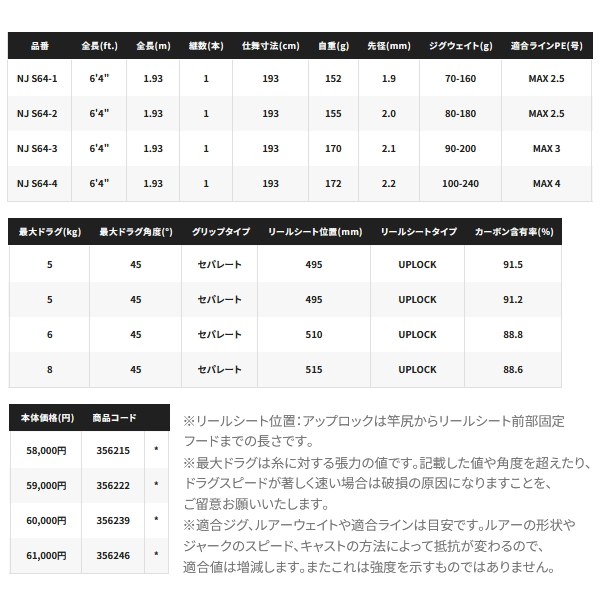 | 品番 | 全長(ft.) | 全長(m) | 継数(本) | 仕舞寸法(cm) | 自重(g) | 先径(mm) | ジグウェイト(g) | 適合ラインPE(号) |
|---|---|---|---|---|---|---|---|---|
| NJ S64-1 | 6'4" | 1.93 | 1 | 193 | 152 | 1.9 | 70-160 | MAX 2.5 |
| NJ S64-2 | 6'4" | 1.93 | 1 | 193 | 155 | 2.0 | 80-180 | MAX 2.5 |
| NJ S64-3 | 6'4" | 1.93 | 1 | 193 | 170 | 2.1 | 90-200 | MAX 3 |
| NJ S64-4 | 6'4" | 1.93 | 1 | 193 | 172 | 2.2 | 100-240 | MAX 4 |

| 最大ドラグ(kg) | 最大ドラグ角度(°) | グリップタイプ | リールシート位置(mm) | リールシートタイプ | カーボン含有率(%) |
|---|---|---|---|---|---|
| 5 | 45 | セパレート | 495 | UPLOCK | 91.5 |
| 5 | 45 | セパレート | 495 | UPLOCK | 91.2 |
| 6 | 45 | セパレート | 510 | UPLOCK | 88.8 |
| 8 | 45 | セパレート | 515 | UPLOCK | 88.6 |

| 本体価格(円) | 商品コード | |
|---|---|---|
| 58,000円 | 356215 | * |
| 59,000円 | 356222 | * |
| 60,000円 | 356239 | * |
| 61,000円 | 356246 | * |

※リールシート位置：アップロックは竿尻からリールシート前部固定フードまでの長さです。
※最大ドラグは糸に対する張力の値です。記載した値や角度を超えたり、ドラグスピードが著しく速い場合は破損の原因になりますことを、ご留意お願いいたします。
※適合ジグ、ルアーウェイトや適合ラインは目安です。ルアーの形状やジャークのスピード、キャストの方法によって抵抗が変わるので、適合値は増減します。またこれは強度を示すものではありません。